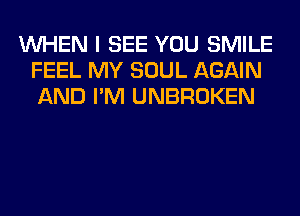 WHEN I SEE YOU SMILE
FEEL MY SOUL AGAIN
AND I'M UNBROKEN